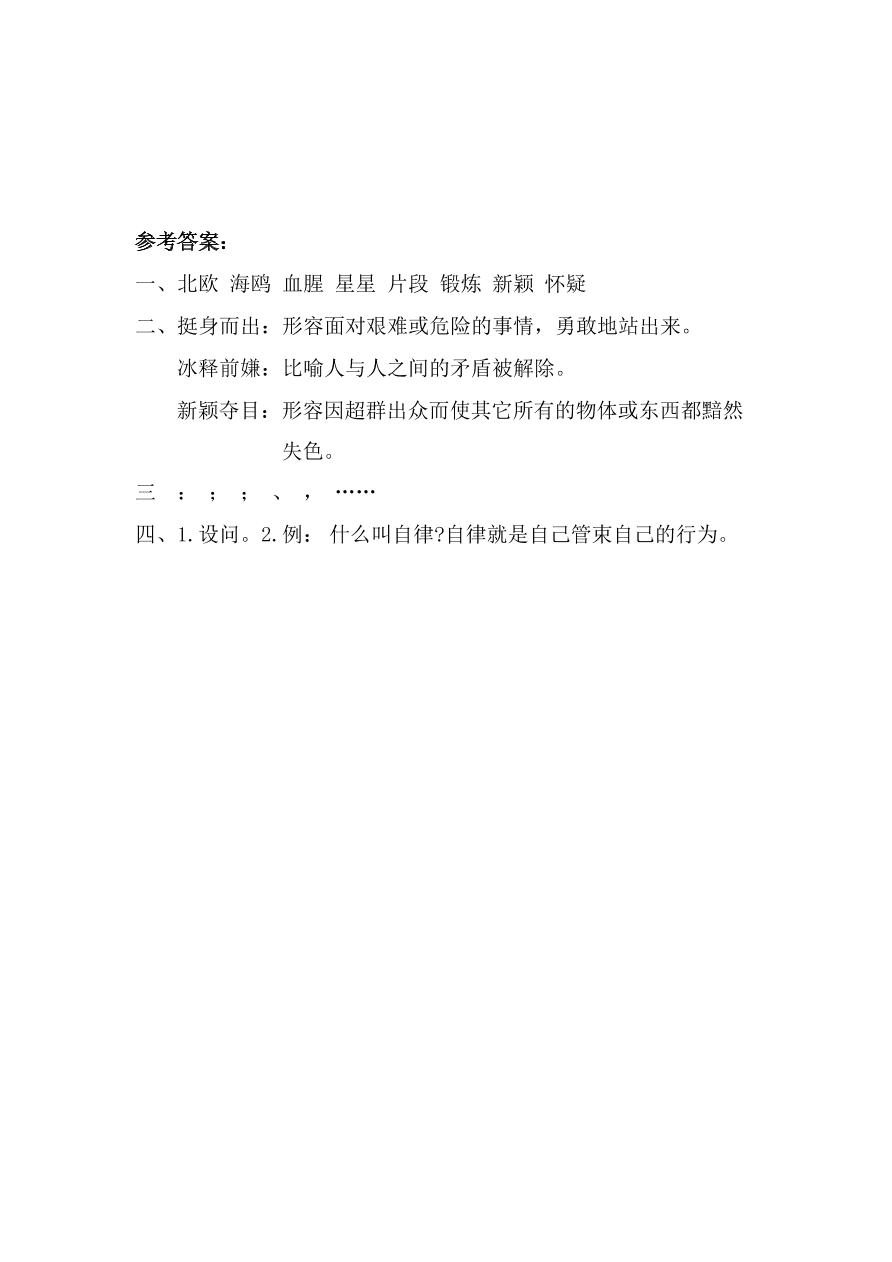 参考答案：

一、北欧 海鸥 血腥 星星 片段 锻炼 新颖 怀疑

二、挺身而出：形容面对艰难或危险的事情，勇敢地站出来。

冰释前嫌：比喻人与人之间的矛盾被解除。

新颖夺目：形容因超群出众而使其它所有的物体或东西都黯然失色。

三 ： ； ； 、 ， ……

四、1.设问。2.例： 什么叫自律?自律就是自己管束自己的行为。